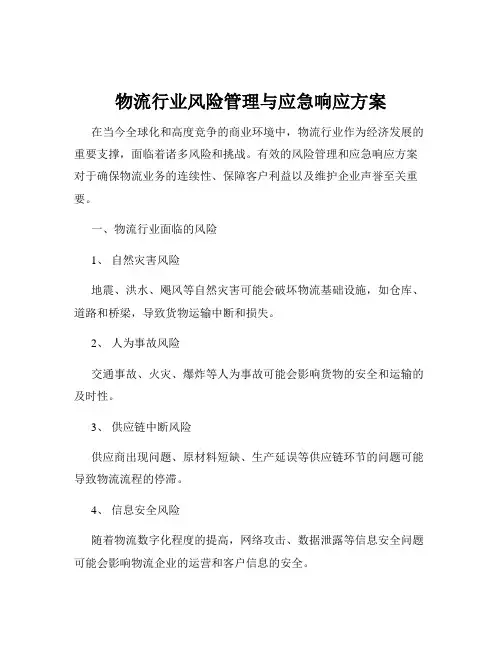 物流行业风险管理与应急响应方案

在当今全球化和高度竞争的商业环境中，物流行业作为经济发展的重要支撑，面临着诸多风险和挑战。有效的风险管理和应急响应方案对于确保物流业务的连续性、保障客户利益以及维护企业声誉至关重要。

一、物流行业面临的风险

1、 自然灾害风险

地震、洪水、飓风等自然灾害可能会破坏物流基础设施，如仓库、道路和桥梁，导致货物运输中断和损失。

2、 人为事故风险

交通事故、火灾、爆炸等人为事故可能会影响货物的安全和运输的及时性。

3、 供应链中断风险

供应商出现问题、原材料短缺、生产延误等供应链环节的问题可能导致物流流程的停滞。

4、 信息安全风险

随着物流数字化程度的提高，网络攻击、数据泄露等信息安全问题可能会影响物流企业的运营和客户信息的安全。